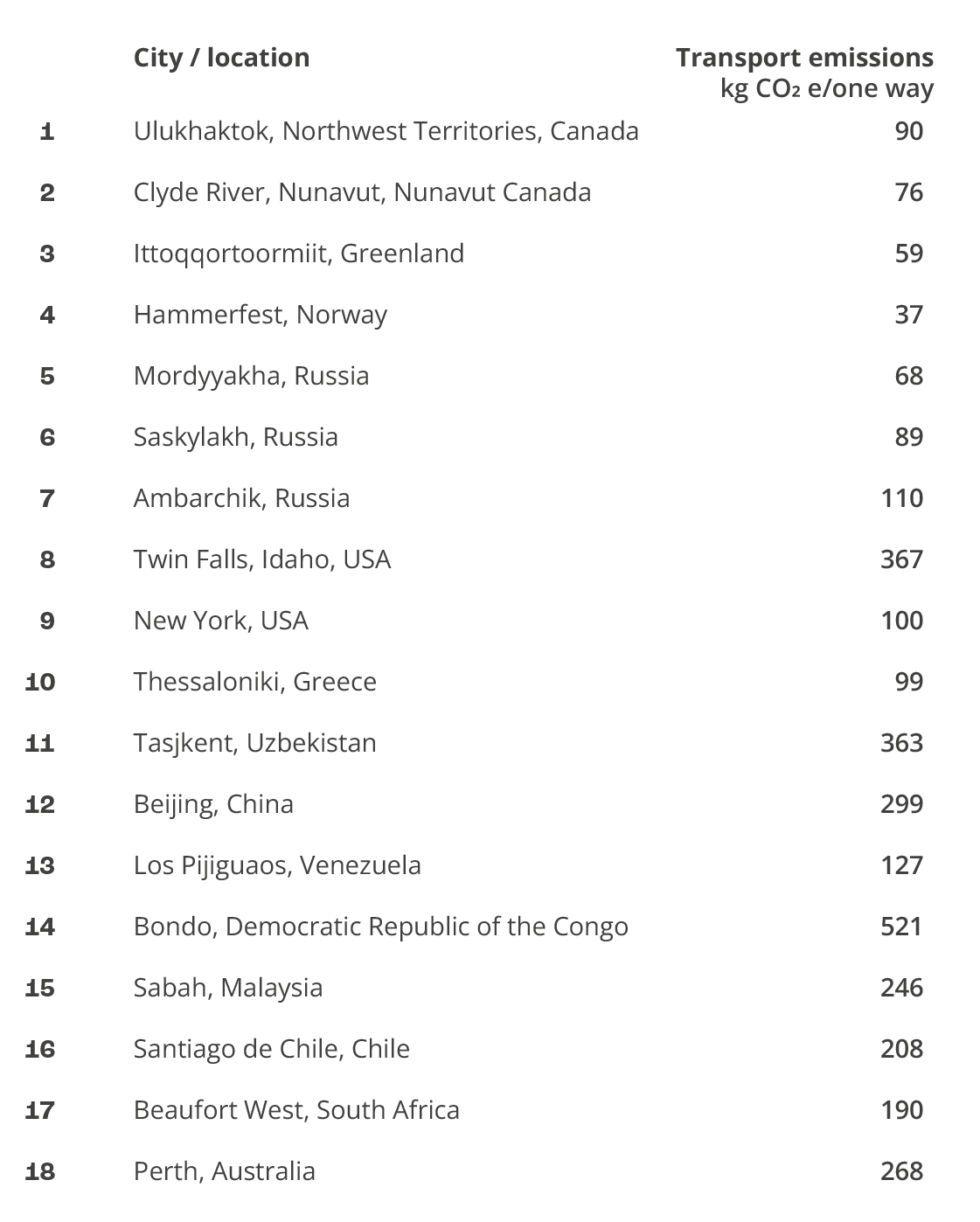 |  | City / location | Transport emissions kg $CO_2$ e/one way |
|---|---|---|
| 1 | Ulukhaktok, Northwest Territories, Canada | 90 |
| 2 | Clyde River, Nunavut, Nunavut Canada | 76 |
| 3 | Ittoqqortoormiit, Greenland | 59 |
| 4 | Hammerfest, Norway | 37 |
| 5 | Mordyyakha, Russia | 68 |
| 6 | Saskylakh, Russia | 89 |
| 7 | Ambarchik, Russia | 110 |
| 8 | Twin Falls, Idaho, USA | 367 |
| 9 | New York, USA | 100 |
| 10 | Thessaloniki, Greece | 99 |
| 11 | Tasjkent, Uzbekistan | 363 |
| 12 | Beijing, China | 299 |
| 13 | Los Pijiguaos, Venezuela | 127 |
| 14 | Bondo, Democratic Republic of the Congo | 521 |
| 15 | Sabah, Malaysia | 246 |
| 16 | Santiago de Chile, Chile | 208 |
| 17 | Beaufort West, South Africa | 190 |
| 18 | Perth, Australia | 268 |